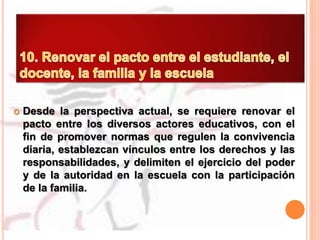 10. Renovar el pacto entre el estudiante, el docente, la familia y la escuela

Desde la perspectiva actual, se requiere renovar el pacto entre los diversos actores educativos, con el fin de promover normas que regulen la convivencia diaria, establezcan vínculos entre los derechos y las responsabilidades, y delimiten el ejercicio del poder y de la autoridad en la escuela con la participación de la familia.